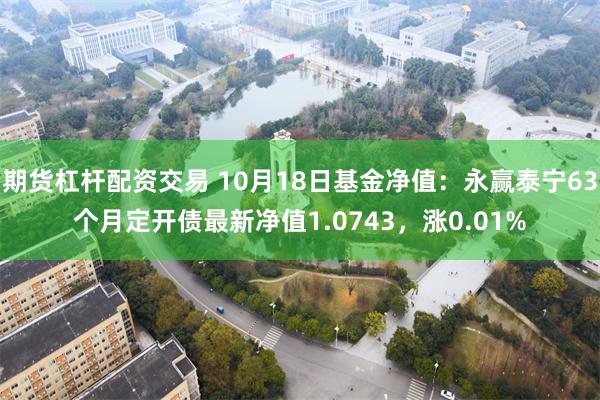 期货杠杆配资交易 10月18日基金净值：永赢泰宁63个月定开债最新净值1.0743，涨0.01%